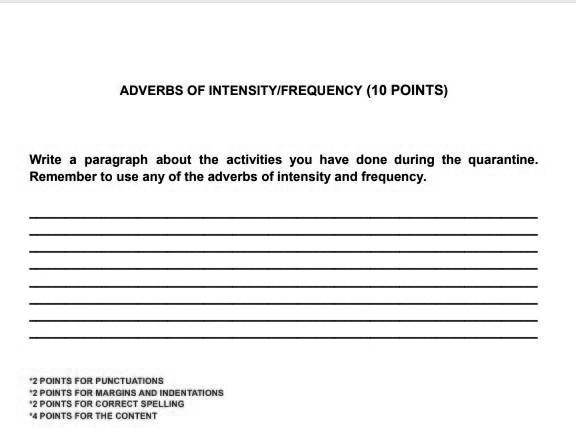 ADVERBS OF INTENSITY/FREQUENCY (10 POINTS)

Write a paragraph about the activities you have done during the quarantine. Remember to use any of the adverbs of intensity and frequency.

*2 POINTS FOR PUNCTUATIONS
*2 POINTS FOR MARGINS AND INDENTATIONS
*2 POINTS FOR CORRECT SPELLING
*4 POINTS FOR THE CONTENT